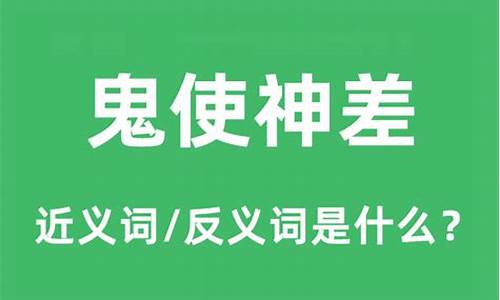 鬼使神差

近义词/反义词是什么？